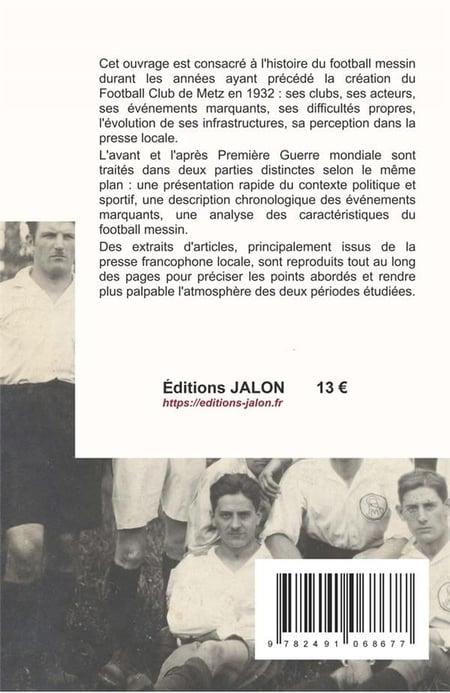 Cet ouvrage est consacré à l'histoire du football messin durant les années ayant précédé la création du Football Club de Metz en 1932 : ses clubs, ses acteurs, ses événements marquants, ses difficultés propres, l'évolution de ses infrastructures, sa perception dans la presse locale.

L'avant et l'après Première Guerre mondiale sont traités dans deux parties distinctes selon le même plan : une présentation rapide du contexte politique et sportif, une description chronologique des événements marquants, une analyse des caractéristiques du football messin.

Des extraits d'articles, principalement issus de la presse francophone locale, sont reproduits tout au long des pages pour préciser les points abordés et rendre plus palpable l'atmosphère des deux périodes étudiées.

Éditions JALON 13 €
https://editions-jalon.fr

9 782491 068677